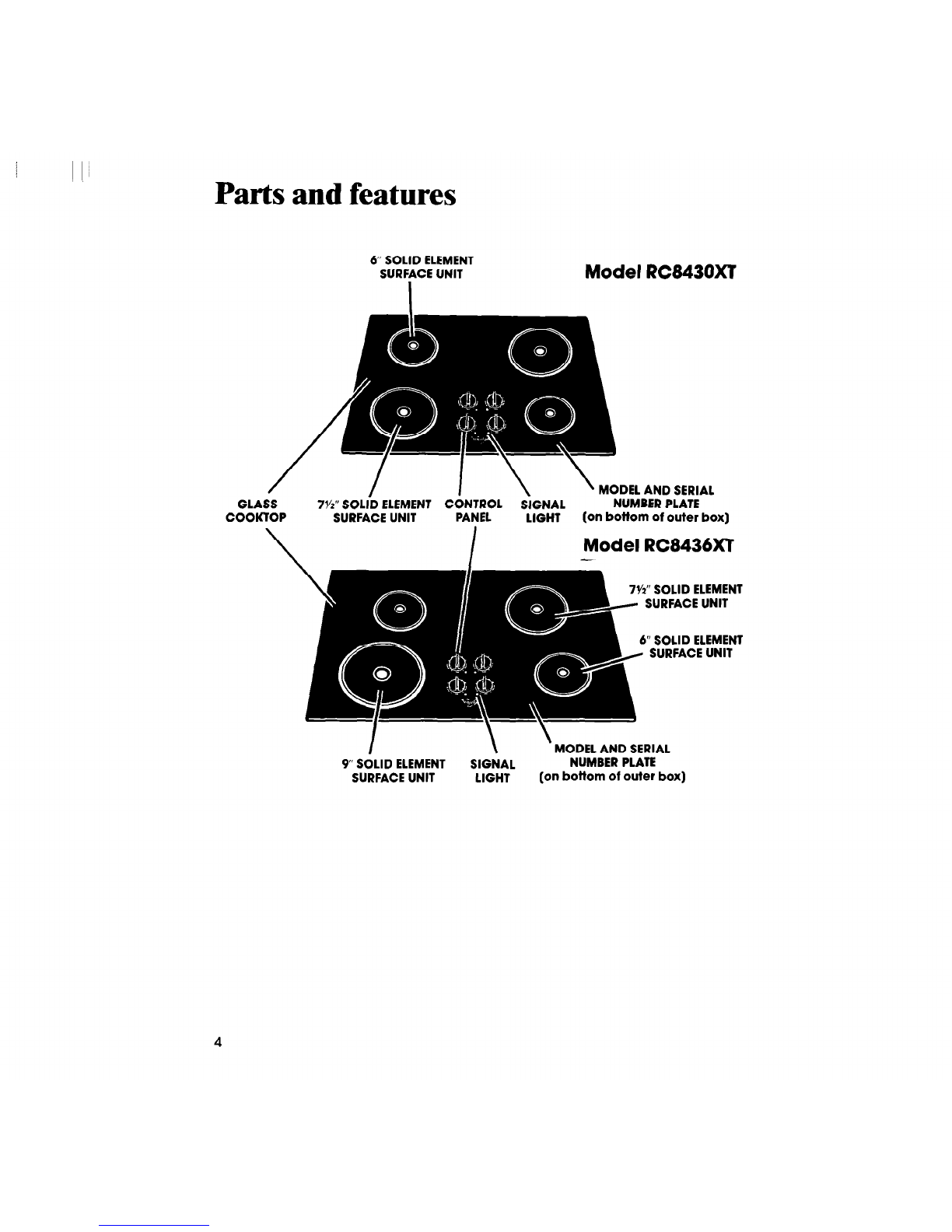 Parts and features

6" SOLID ELEMENT SURFACE UNIT

Model RC8430XT

GLASS COOKTOP

7½" SOLID ELEMENT SURFACE UNIT

CONTROL PANEL

SIGNAL LIGHT

MODEL AND SERIAL NUMBER PLATE (on bottom of outer box)

Model RC8436XT

7½" SOLID ELEMENT SURFACE UNIT

6" SOLID ELEMENT SURFACE UNIT

9" SOLID ELEMENT SURFACE UNIT

SIGNAL LIGHT

MODEL AND SERIAL NUMBER PLATE (on bottom of outer box)

4